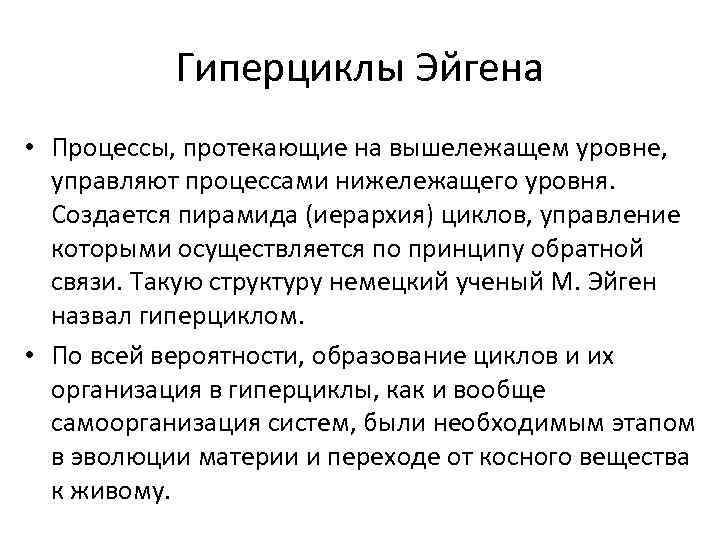 Гиперциклы Эйгена

• Процессы, протекающие на вышележащем уровне, управляют процессами нижележащего уровня. Создается пирамида (иерархия) циклов, управление которыми осуществляется по принципу обратной связи. Такую структуру немецкий ученый М. Эйген назвал гиперциклом.

• По всей вероятности, образование циклов и их организация в гиперциклы, как и вообще самоорганизация систем, были необходимым этапом в эволюции материи и переходе от косного вещества к живому.